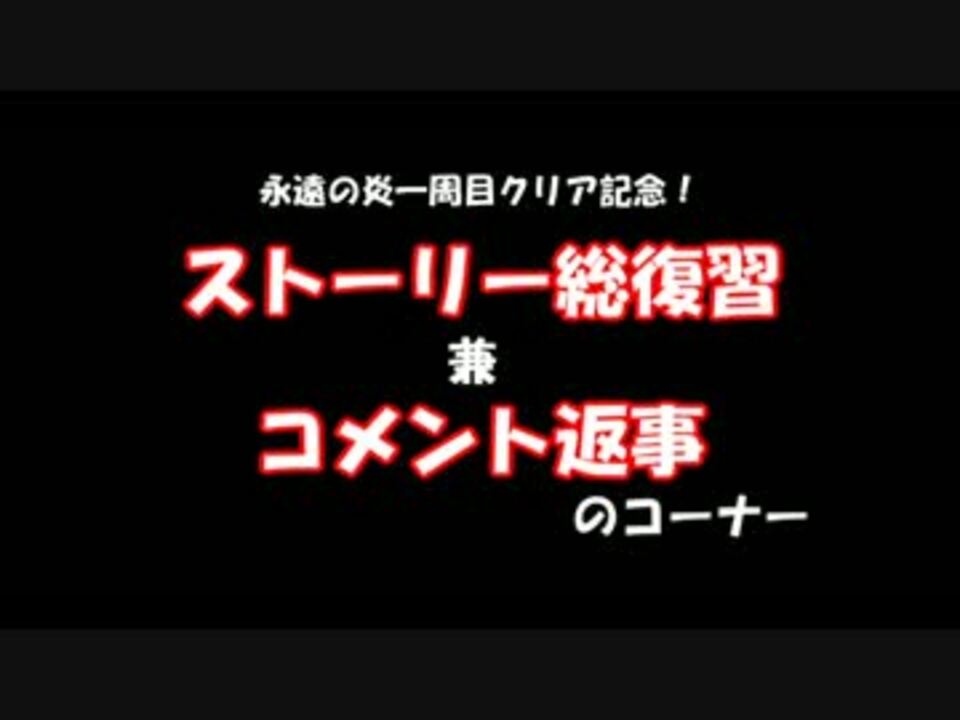 永遠の炎一周目クリア記念！

ストーリー総復習

兼

コメント返事

のコーナー